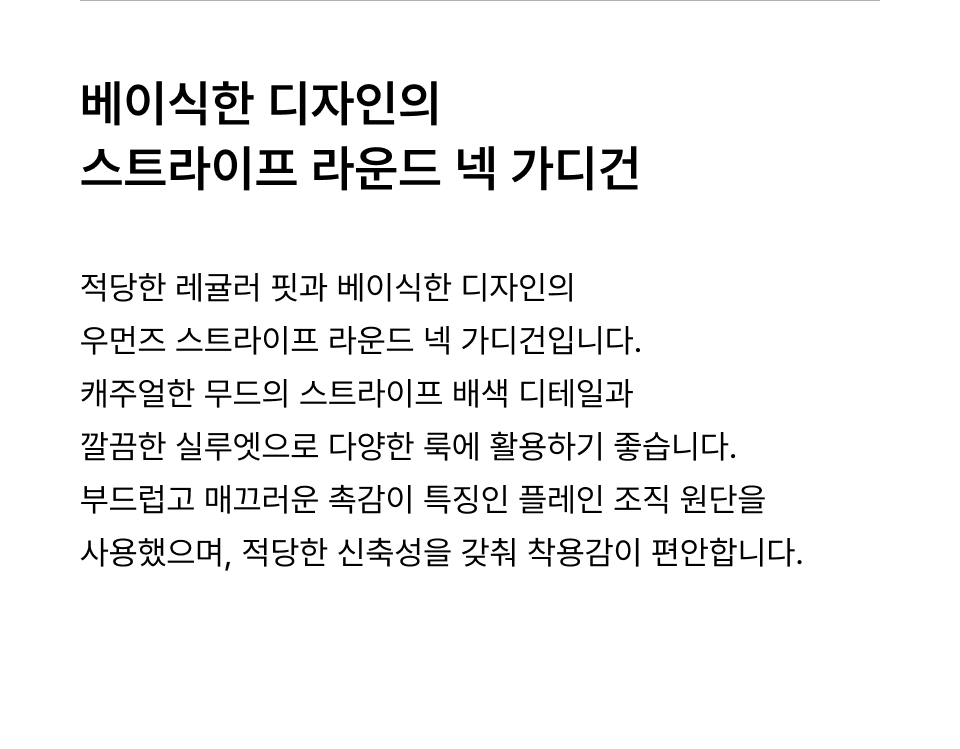 베이식한 디자인의
스트라이프 라운드 넥 가디건

적당한 레귤러 핏과 베이식한 디자인의
우먼즈 스트라이프 라운드 넥 가디건입니다.
캐주얼한 무드의 스트라이프 배색 디테일과
깔끔한 실루엣으로 다양한 룩에 활용하기 좋습니다.
부드럽고 매끄러운 촉감이 특징인 플레인 조직 원단을
사용했으며, 적당한 신축성을 갖춰 착용감이 편안합니다.